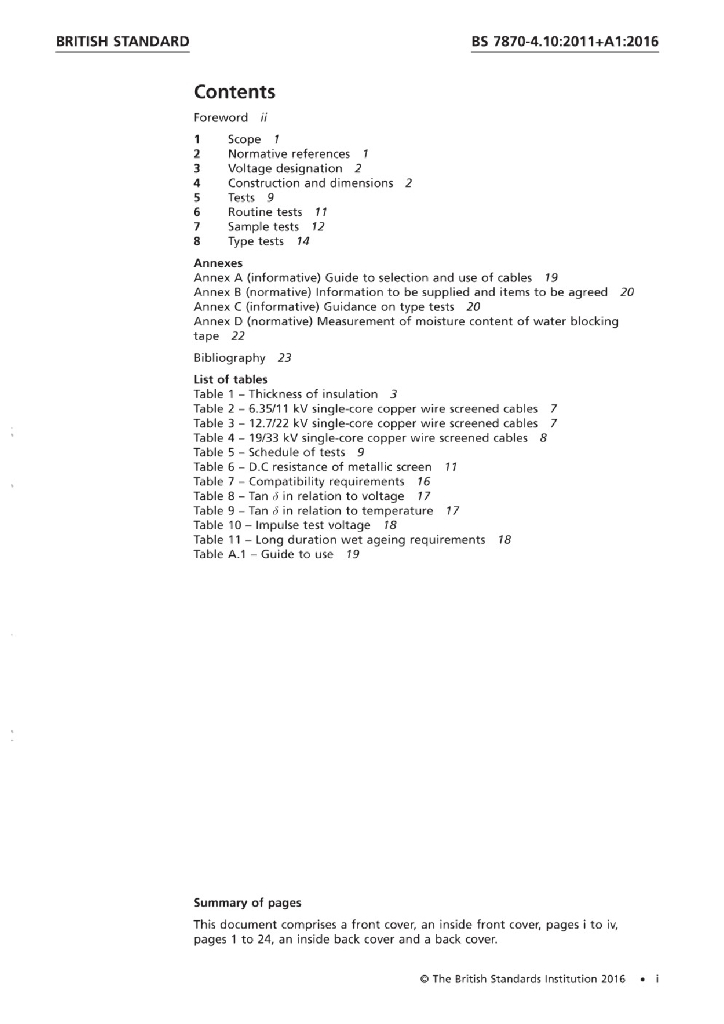 BRITISH STANDARD

BS 7870-4.10:2011+A1:2016

Contents

Foreword ii

1 Scope 1
2 Normative references 1
3 Voltage designation 2
4 Construction and dimensions 2
5 Tests 9
6 Routine tests 11
7 Sample tests 12
8 Type tests 14

Annexes
Annex A (informative) Guide to selection and use of cables 19
Annex B (normative) Information to be supplied and items to be agreed 20
Annex C (informative) Guidance on type tests 20
Annex D (normative) Measurement of moisture content of water blocking tape 22

Bibliography 23

List of tables
Table 1 – Thickness of insulation 3
Table 2 – 6.35/11 kV single-core copper wire screened cables 7
Table 3 – 12.7/22 kV single-core copper wire screened cables 7
Table 4 – 19/33 kV single-core copper wire screened cables 8
Table 5 – Schedule of tests 9
Table 6 – D.C resistance of metallic screen 11
Table 7 – Compatibility requirements 16
Table 8 – Tan $\delta$ in relation to voltage 17
Table 9 – Tan $\delta$ in relation to temperature 17
Table 10 – Impulse test voltage 18
Table 11 – Long duration wet ageing requirements 18
Table A.1 – Guide to use 19

Summary of pages

This document comprises a front cover, an inside front cover, pages i to iv, pages 1 to 24, an inside back cover and a back cover.

© The British Standards Institution 2016 • i